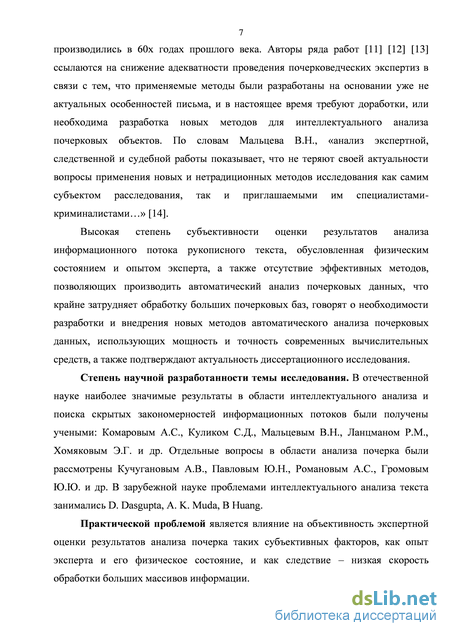 7

производились в 60х годах прошлого века. Авторы ряда работ [11] [12] [13] ссылаются на снижение адекватности проведения почерковедческих экспертиз в связи с тем, что применяемые методы были разработаны на основании уже не актуальных особенностей письма, и в настоящее время требуют доработки, или необходима разработка новых методов для интеллектуального анализа почерковых объектов. По словам Мальцева В.Н., «анализ экспертной, следственной и судебной работы показывает, что не теряют своей актуальности вопросы применения новых и нетрадиционных методов исследования как самим субъектом расследования, так и приглашаемыми им специалистами-криминалистами…» [14].

Высокая степень субъективности оценки результатов анализа информационного потока рукописного текста, обусловленная физическим состоянием и опытом эксперта, а также отсутствие эффективных методов, позволяющих производить автоматический анализ почерковых данных, что крайне затрудняет обработку больших почерковых баз, говорят о необходимости разработки и внедрения новых методов автоматического анализа почерковых данных, использующих мощность и точность современных вычислительных средств, а также подтверждают актуальность диссертационного исследования.

Степень научной разработанности темы исследования. В отечественной науке наиболее значимые результаты в области интеллектуального анализа и поиска скрытых закономерностей информационных потоков были получены учеными: Комаровым А.С., Куликом С.Д., Мальцевым В.Н., Ланцманом Р.М., Хомяковым Э.Г. и др. Отдельные вопросы в области анализа почерка были рассмотрены Кучугановым А.В., Павловым Ю.Н., Романовым А.С., Громовым Ю.Ю. и др. В зарубежной науке проблемами интеллектуального анализа текста занимались D. Dasgupta, A. K. Muda, B Huang.

Практической проблемой является влияние на объективность экспертной оценки результатов анализа почерка таких субъективных факторов, как опыт эксперта и его физическое состояние, и как следствие – низкая скорость обработки больших массивов информации.

dsLib.net
библиотека диссертаций